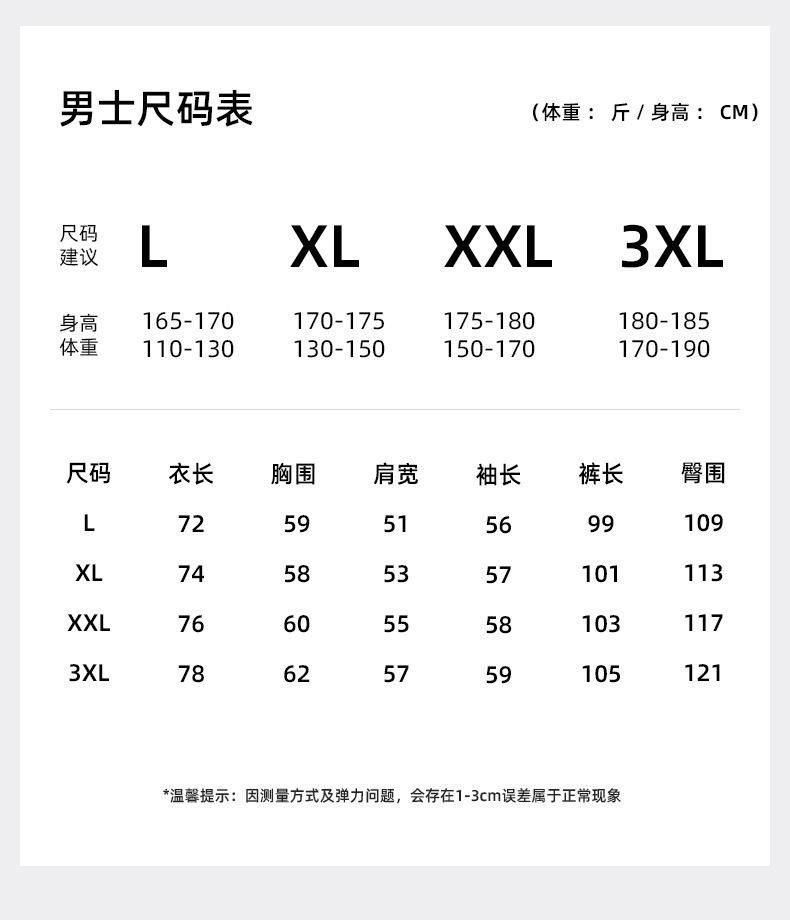 男士尺码表

（体重： 斤 / 身高： CM）

| 尺码建议 | L | XL | XXL | 3XL |
|---|---|---|---|---|
| 身高 | 165-170 | 170-175 | 175-180 | 180-185 |
| 体重 | 110-130 | 130-150 | 150-170 | 170-190 |

| 尺码 | 衣长 | 胸围 | 肩宽 | 袖长 | 裤长 | 臀围 |
|---|---|---|---|---|---|---|
| L | 72 | 59 | 51 | 56 | 99 | 109 |
| XL | 74 | 58 | 53 | 57 | 101 | 113 |
| XXL | 76 | 60 | 55 | 58 | 103 | 117 |
| 3XL | 78 | 62 | 57 | 59 | 105 | 121 |

*温馨提示：因测量方式及弹力问题，会存在1-3cm误差属于正常现象